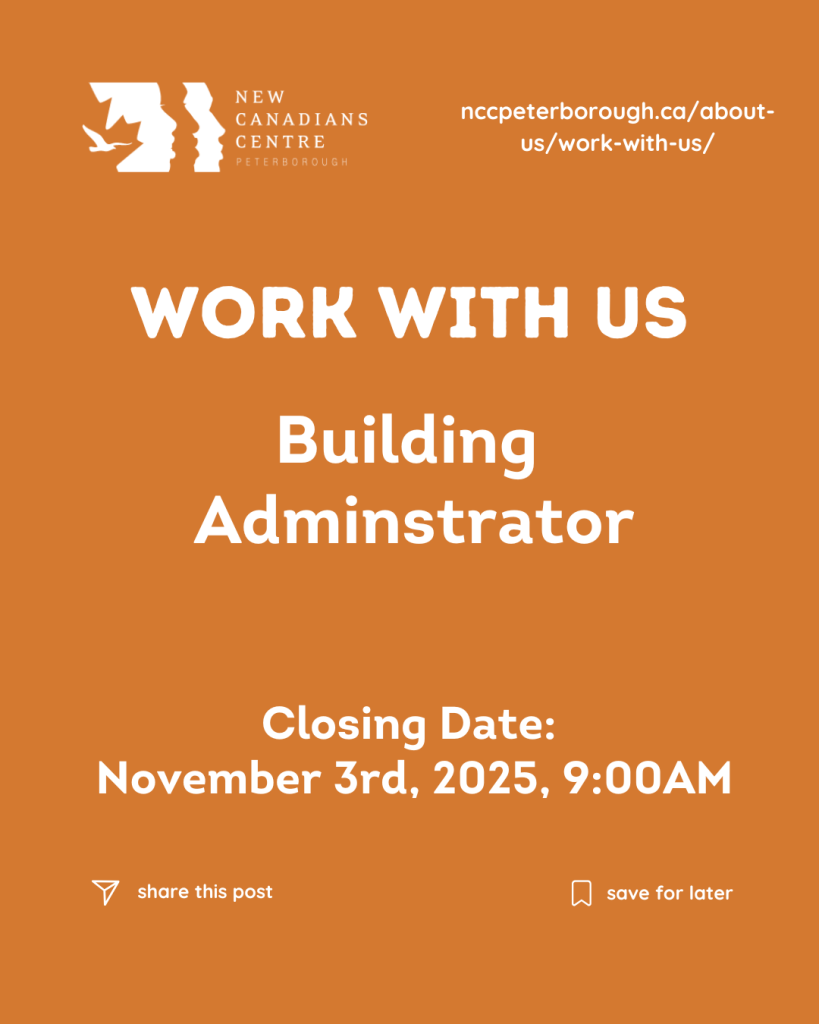 NEW
CANADIANS
CENTRE
PETERBOROUGH

nccpeterborough.ca/about-us/work-with-us/

WORK WITH US

Building Adminstrator

Closing Date:
November 3rd, 2025, 9:00AM

share this post

save for later